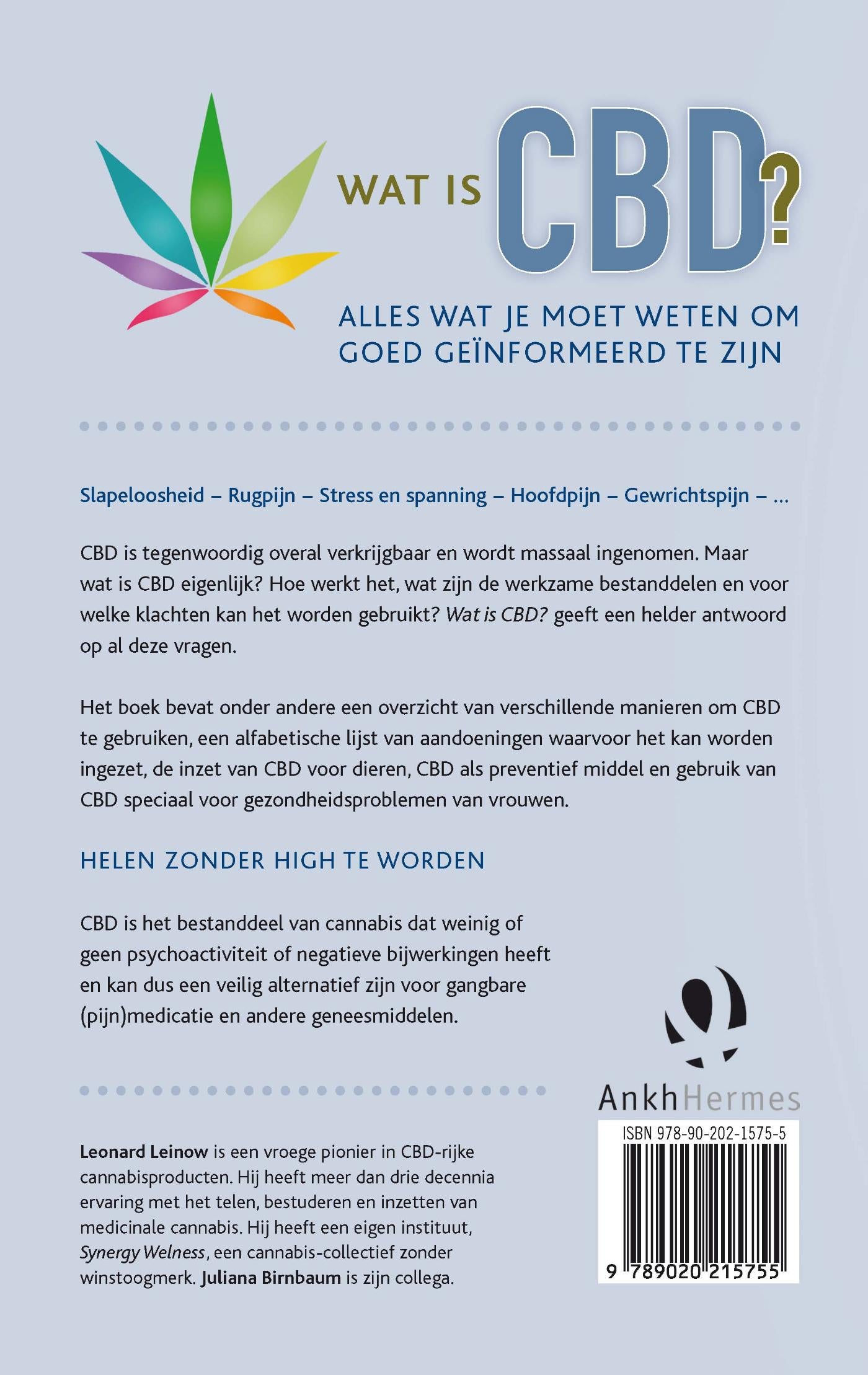 WAT IS CBD?

ALLES WAT JE MOET WETEN OM GOED GEÏNFORMEERD TE ZIJN

Slapeloosheid – Rugpijn – Stress en spanning – Hoofdpijn – Gewrichtspijn – ...

CBD is tegenwoordig overal verkrijgbaar en wordt massaal ingenomen. Maar wat is CBD eigenlijk? Hoe werkt het, wat zijn de werkzame bestanddelen en voor welke klachten kan het worden gebruikt? Wat is CBD? geeft een helder antwoord op al deze vragen.

Het boek bevat onder andere een overzicht van verschillende manieren om CBD te gebruiken, een alfabetische lijst van aandoeningen waarvoor het kan worden ingezet, de inzet van CBD voor dieren, CBD als preventief middel en gebruik van CBD speciaal voor gezondheidsproblemen van vrouwen.

HELEN ZONDER HIGH TE WORDEN

CBD is het bestanddeel van cannabis dat weinig of geen psychoactiviteit of negatieve bijwerkingen heeft en kan dus een veilig alternatief zijn voor gangbare (pijn)medicatie en andere geneesmiddelen.

Leonard Leinow is een vroege pionier in CBD-rijke cannabisproducten. Hij heeft meer dan drie decennia ervaring met het telen, bestuderen en inzetten van medicinale cannabis. Hij heeft een eigen instituut, Synergy Welness, een cannabis-collectief zonder winstoogmerk. Juliana Birnbaum is zijn collega.

AnkhHermes

ISBN 978-90-202-1575-5

9 789020 215755